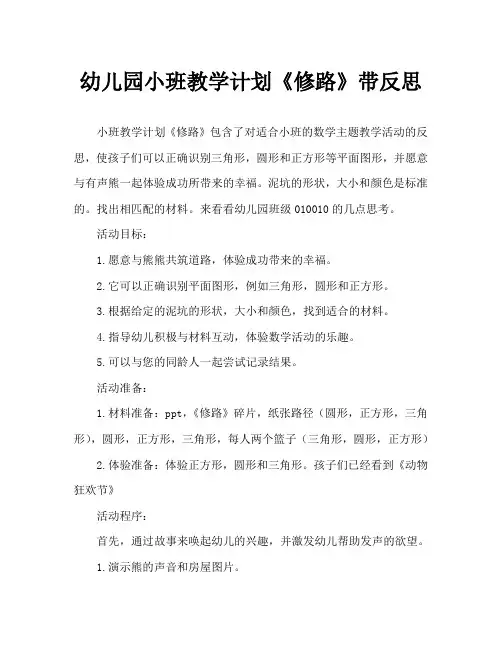 幼儿园小班教学计划《修路》带反思

小班教学计划《修路》包含了对适合小班的数学主题教学活动的反思，使孩子们可以正确识别三角形，圆形和正方形等平面图形，并愿意与有声熊一起体验成功所带来的幸福。泥坑的形状，大小和颜色是标准的。找出相匹配的材料。来看看幼儿园班级 010010 的几点思考。

活动目标：

1.愿意与熊熊共筑道路，体验成功带来的幸福。

2.它可以正确识别平面图形，例如三角形，圆形和正方形。

3.根据给定的泥坑的形状，大小和颜色，找到适合的材料。

4.指导幼儿积极与材料互动，体验数学活动的乐趣。

5.可以与您的同龄人一起尝试记录结果。

活动准备：

1.材料准备：ppt，《修路》碎片，纸张路径（圆形，正方形，三角形），圆形，正方形，三角形，每人两个篮子（三角形，圆形，正方形）

2.体验准备：体验正方形，圆形和三角形。孩子们已经看到《动物狂欢节》

活动程序：

首先，通过故事来唤起幼儿的兴趣，并激发幼儿帮助发声的欲望。

1.演示熊的声音和房屋图片。